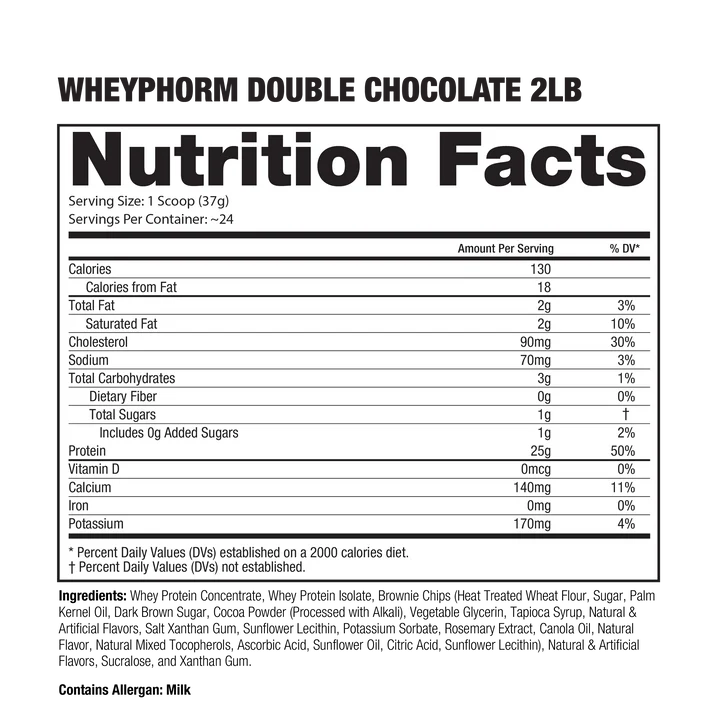 WHEYPHORM DOUBLE CHOCOLATE 2LB

Nutrition Facts

Serving Size: 1 Scoop (37g)
Servings Per Container: ~24

|  | Amount Per Serving | % DV* |
|---|---|---|
| Calories | 130 |  |
| Calories from Fat | 18 |  |
| Total Fat | 2g | 3% |
| Saturated Fat | 2g | 10% |
| Cholesterol | 90mg | 30% |
| Sodium | 70mg | 3% |
| Total Carbohydrates | 3g | 1% |
| Dietary Fiber | 0g | 0% |
| Total Sugars | 1g | † |
| Includes 0g Added Sugars | 1g | 2% |
| Protein | 25g | 50% |
| Vitamin D | 0mcg | 0% |
| Calcium | 140mg | 11% |
| Iron | 0mg | 0% |
| Potassium | 170mg | 4% |

* Percent Daily Values (DVs) established on a 2000 calories diet.
† Percent Daily Values (DVs) not established.

Ingredients: Whey Protein Concentrate, Whey Protein Isolate, Brownie Chips (Heat Treated Wheat Flour, Sugar, Palm Kernel Oil, Dark Brown Sugar, Cocoa Powder (Processed with Alkali), Vegetable Glycerin, Tapioca Syrup, Natural & Artificial Flavors, Salt Xanthan Gum, Sunflower Lecithin, Potassium Sorbate, Rosemary Extract, Canola Oil, Natural Flavor, Natural Mixed Tocopherols, Ascorbic Acid, Sunflower Oil, Citric Acid, Sunflower Lecithin), Natural & Artificial Flavors, Sucralose, and Xanthan Gum.

Contains Allergan: Milk